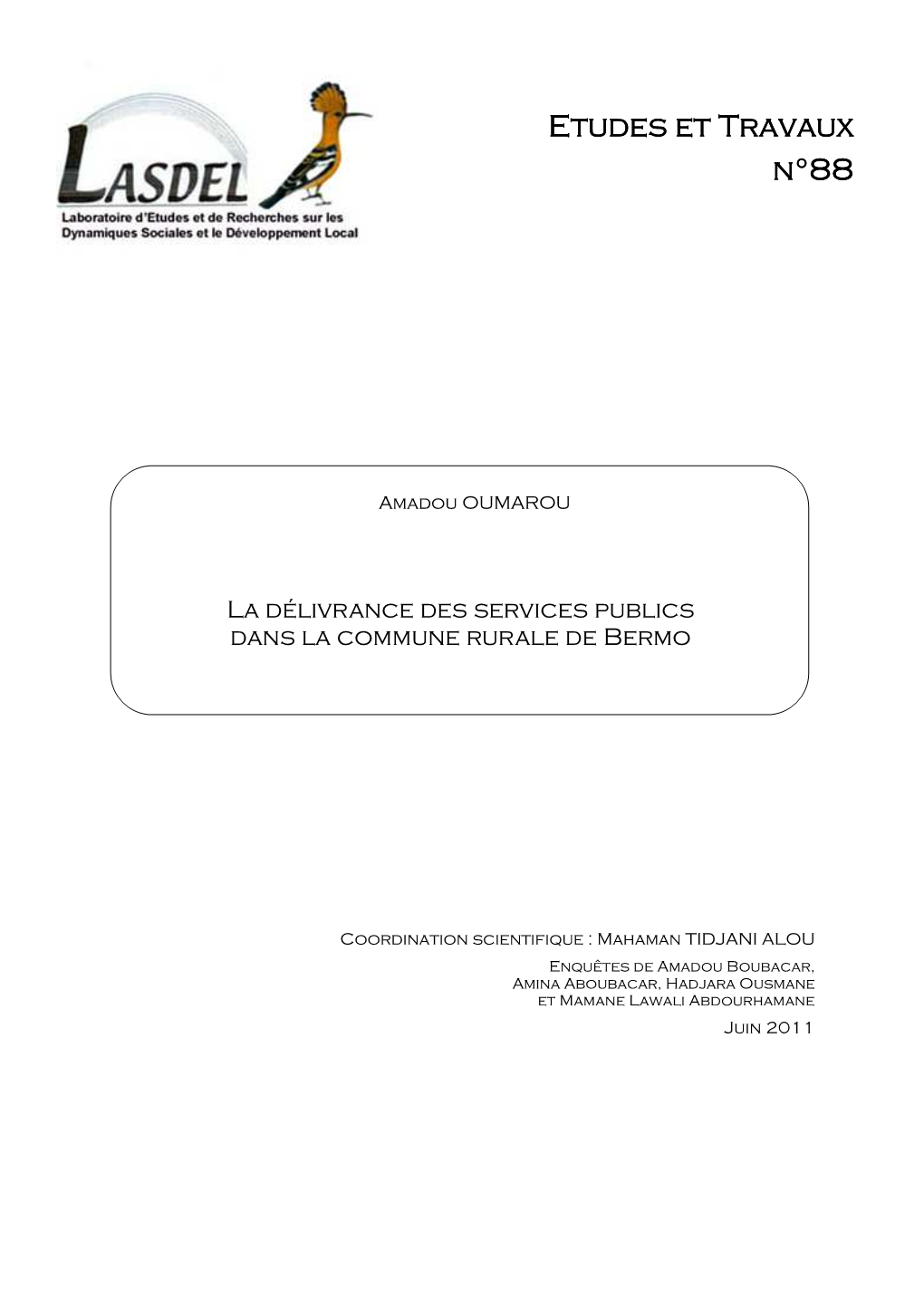 LASDEL
Laboratoire d'Etudes et de Recherches sur les Dynamiques Sociales et le Développement Local

Etudes et Travaux
n°88

Amadou OUMAROU

La délivrance des services publics dans la commune rurale de Bermo

Coordination scientifique : Mahaman TIDJANI ALOU
Enquêtes de Amadou Boubacar, Amina Aboubacar, Hadjara Ousmane et Mamane Lawali Abdourhamane
Juin 2011